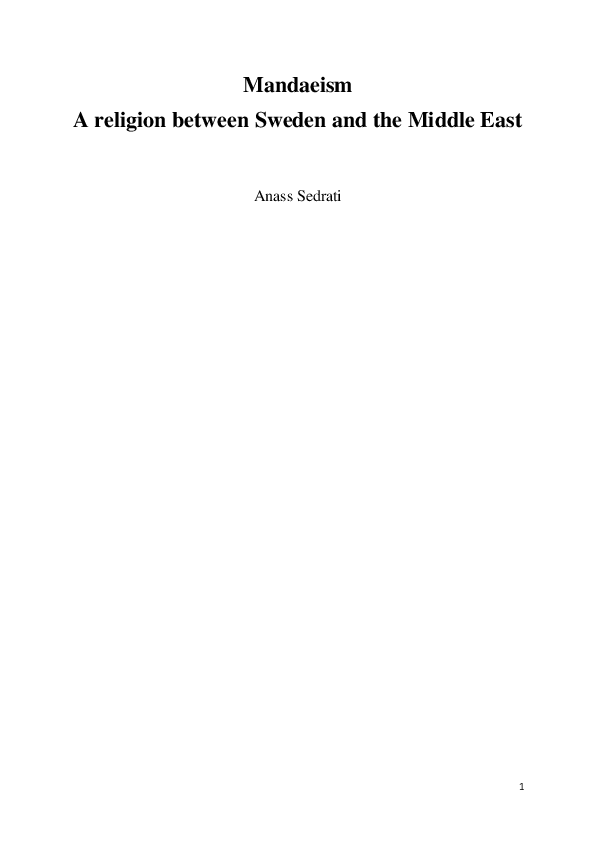 Mandaeism
A religion between Sweden and the Middle East

Anass Sedrati

1